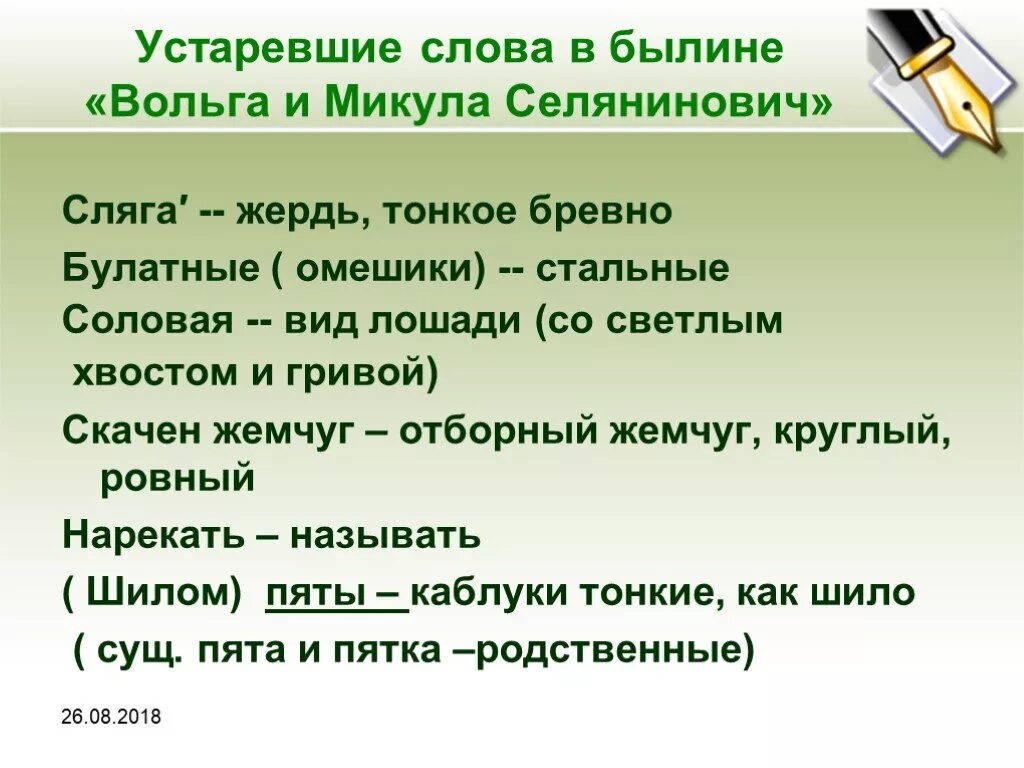 Устаревшие слова в былине «Вольга и Микула Селянинович»

Сляга′ -- жердь, тонкое бревно

Булатные ( омешики) -- стальные

Соловая -- вид лошади (со светлым хвостом и гривой)

Скачен жемчуг – отборный жемчуг, круглый, ровный

Нарекать – называть

( Шилом) пяты – каблуки тонкие, как шило ( сущ. пята и пятка –родственные)

26.08.2018